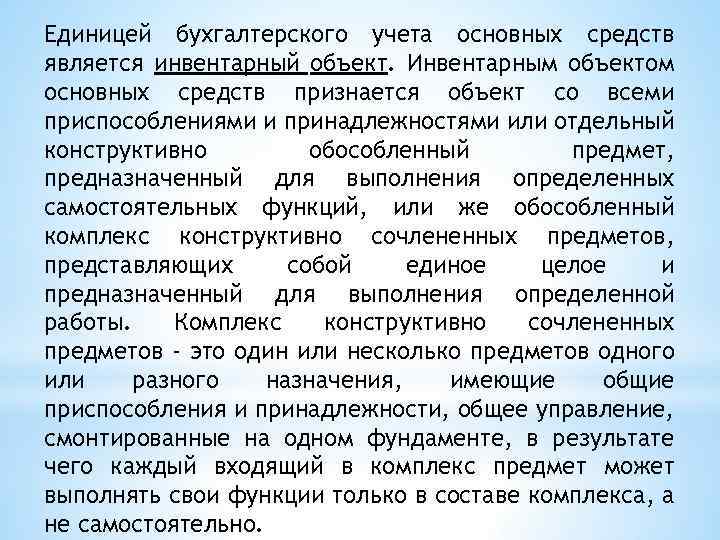 Единицей бухгалтерского учета основных средств является инвентарный объект. Инвентарным объектом основных средств признается объект со всеми приспособлениями и принадлежностями или отдельный конструктивно обособленный предмет, предназначенный для выполнения определенных самостоятельных функций, или же обособленный комплекс конструктивно сочлененных предметов, представляющих собой единое целое и предназначенный для выполнения определенной работы. Комплекс конструктивно сочлененных предметов - это один или несколько предметов одного или разного назначения, имеющие общие приспособления и принадлежности, общее управление, смонтированные на одном фундаменте, в результате чего каждый входящий в комплекс предмет может выполнять свои функции только в составе комплекса, а не самостоятельно.